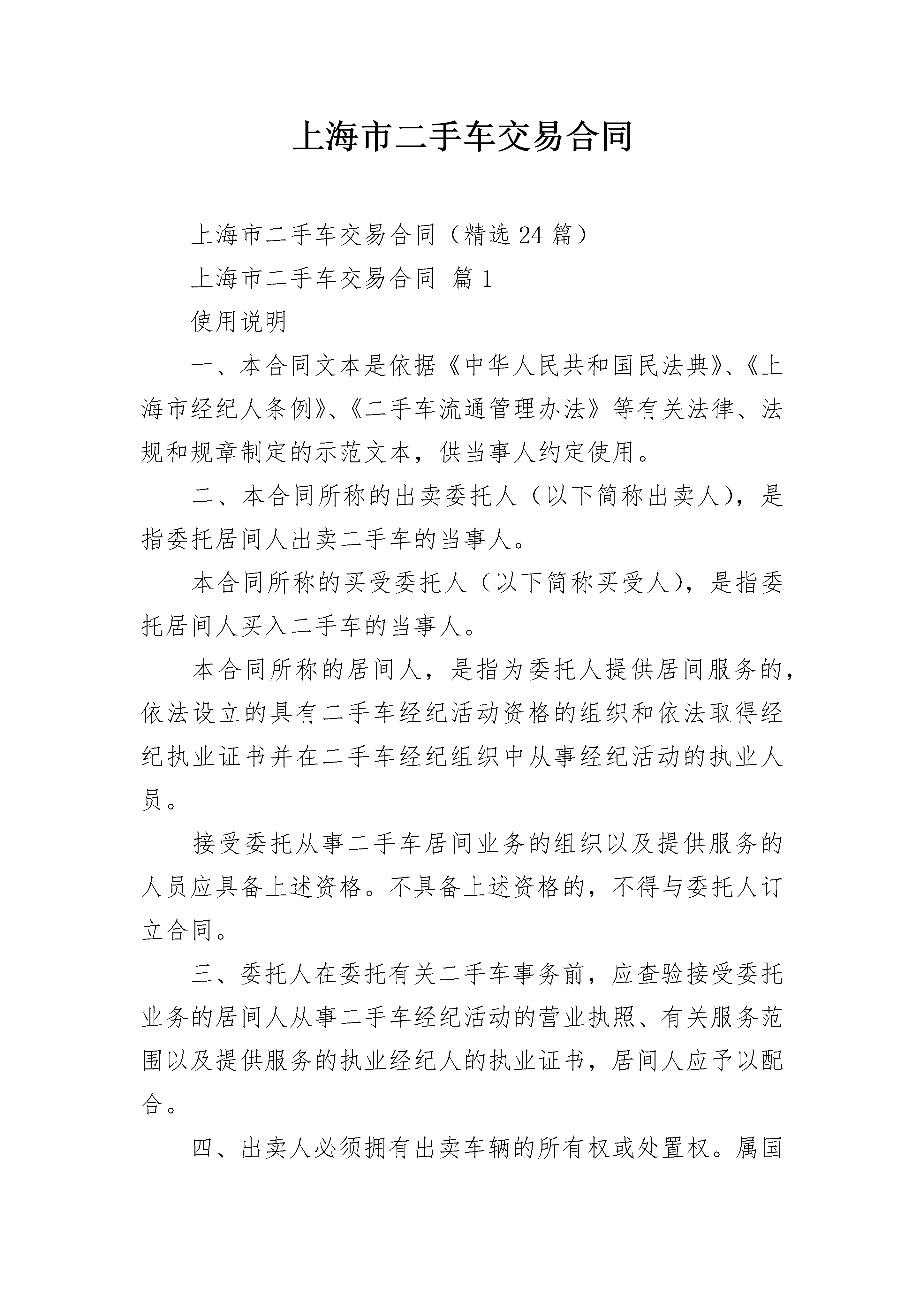 上海市二手车交易合同

上海市二手车交易合同（精选24篇）

上海市二手车交易合同 篇1

使用说明

一、本合同文本是依据《中华人民共和国民法典》、《上海市经纪人条例》、《二手车流通管理办法》等有关法律、法规和规章制定的示范文本，供当事人约定使用。

二、本合同所称的出卖委托人（以下简称出卖人），是指委托居间人出卖二手车的当事人。

本合同所称的买受委托人（以下简称买受人），是指委托居间人买入二手车的当事人。

本合同所称的居间人，是指为委托人提供居间服务的，依法设立的具有二手车经纪活动资格的组织和依法取得经纪执业证书并在二手车经纪组织中从事经纪活动的执业人员。

接受委托从事二手车居间业务的组织以及提供服务的人员应具备上述资格。不具备上述资格的，不得与委托人订立合同。

三、委托人在委托有关二手车事务前，应查验接受委托业务的居间人从事二手车经纪活动的营业执照、有关服务范围以及提供服务的执业经纪人的执业证书，居间人应予以配合。

四、出卖人必须拥有出卖车辆的所有权或处置权。属国